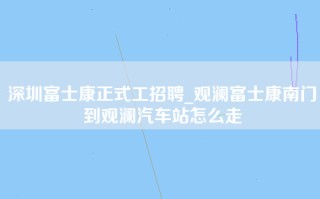 深圳富士康正式工招聘_观澜富士康南门到观澜汽车站怎么走